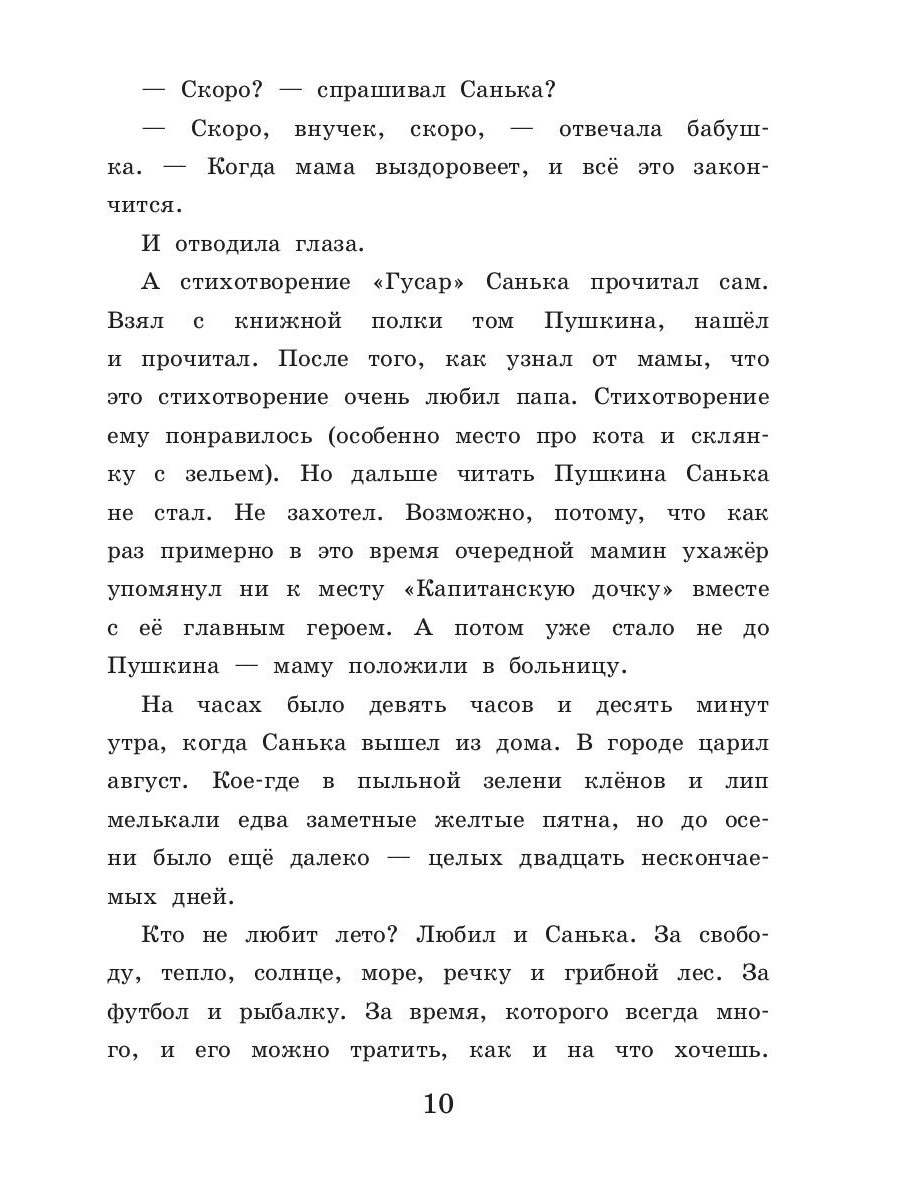 — Скоро? — спрашивал Санька?

— Скоро, внучек, скоро, — отвечала бабушка. — Когда мама выздоровеет, и всё это закончится.

И отводила глаза.

А стихотворение «Гусар» Санька прочитал сам. Взял с книжной полки том Пушкина, нашёл и прочитал. После того, как узнал от мамы, что это стихотворение очень любил папа. Стихотворение ему понравилось (особенно место про кота и склянку с зельем). Но дальше читать Пушкина Санька не стал. Не захотел. Возможно, потому, что как раз примерно в это время очередной мамин ухажёр упомянул ни к месту «Капитанскую дочку» вместе с её главным героем. А потом уже стало не до Пушкина — маму положили в больницу.

На часах было девять часов и десять минут утра, когда Санька вышел из дома. В городе царил август. Кое-где в пыльной зелени клёнов и лип мелькали едва заметные желтые пятна, но до осени было ещё далеко — целых двадцать нескончаемых дней.

Кто не любит лето? Любил и Санька. За свободу, тепло, солнце, море, речку и грибной лес. За футбол и рыбалку. За время, которого всегда много, и его можно тратить, как и на что хочешь.

10